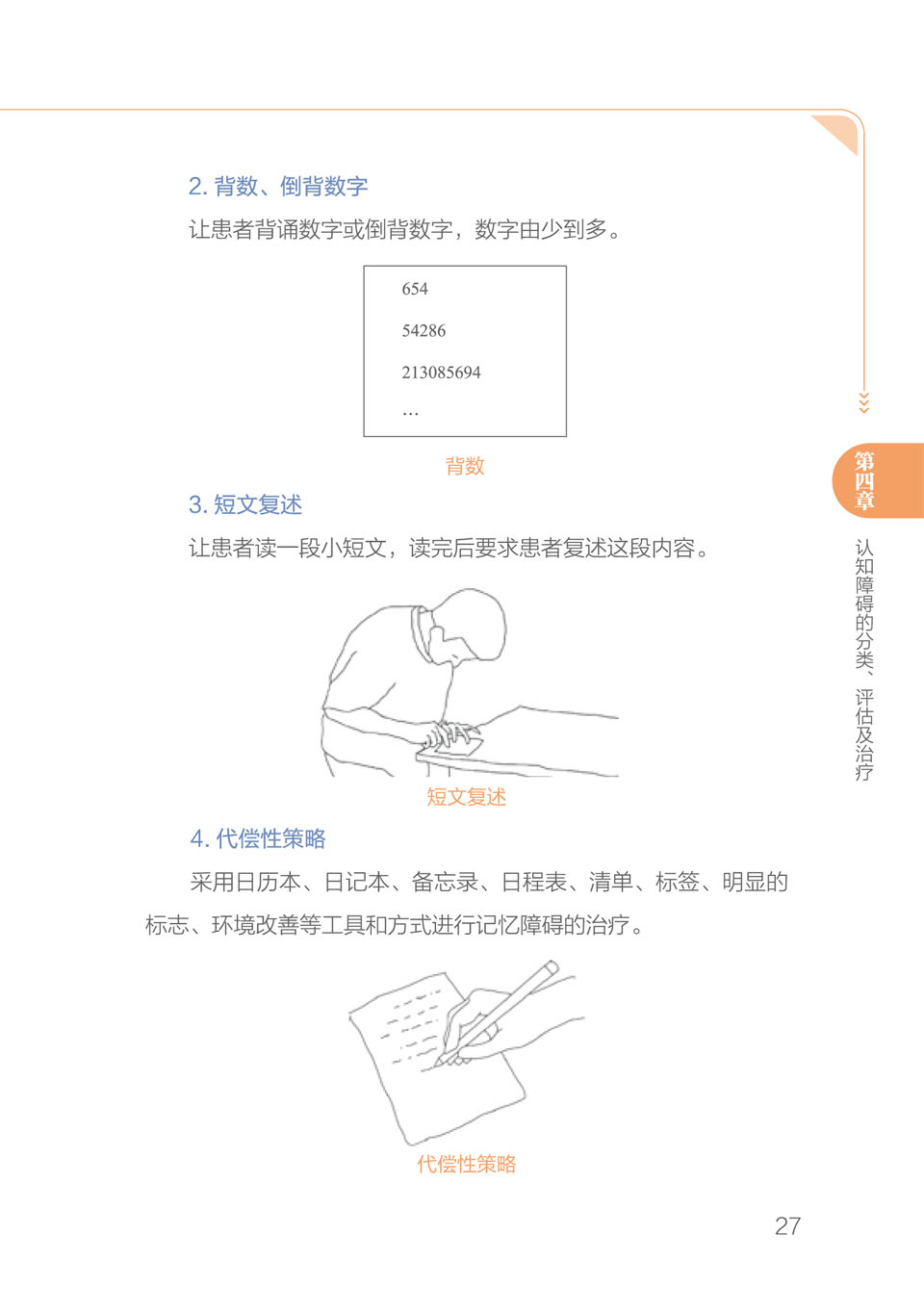 2. 背数、倒背数字

让患者背诵数字或倒背数字，数字由少到多。

654

54286

213085694

…

背数

3. 短文复述

让患者读一段小短文，读完后要求患者复述这段内容。

短文复述

4. 代偿性策略

采用日历本、日记本、备忘录、日程表、清单、标签、明显的标志、环境改善等工具和方式进行记忆障碍的治疗。

代偿性策略

第四章

认知障碍的分类、评估及治疗

27